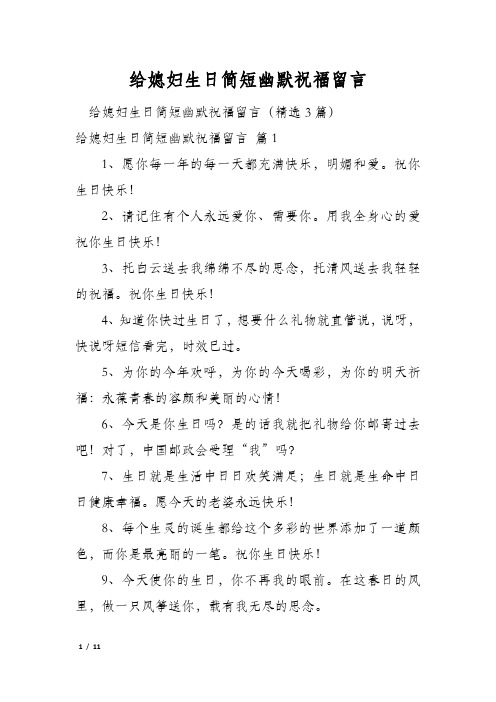 给媳妇生日简短幽默祝福留言

给媳妇生日简短幽默祝福留言（精选3篇）

给媳妇生日简短幽默祝福留言 篇1

1、愿你每一年的每一天都充满快乐，明媚和爱。祝你生日快乐！

2、请记住有个人永远爱你、需要你。用我全身心的爱祝你生日快乐！

3、托白云送去我绵绵不尽的思念，托清风送去我轻轻的祝福。祝你生日快乐！

4、知道你快过生日了，想要什么礼物就直管说，说呀，快说呀短信看完，时效已过。

5、为你的今年欢呼，为你的今天喝彩，为你的明天祈福：永葆青春的容颜和美丽的心情！

6、今天是你生日吗？是的话我就把礼物给你邮寄过去吧！对了，中国邮政会受理“我”吗？

7、生日就是生活中日日欢笑满足；生日就是生命中日日健康幸福。愿今天的老婆永远快乐！

8、每个生灵的诞生都给这个多彩的世界添加了一道颜色，而你是最亮丽的一笔。祝你生日快乐！

9、今天使你的生日，你不再我的眼前。在这春日的风里，做一只风筝送你，载有我无尽的思念。

1 / 11